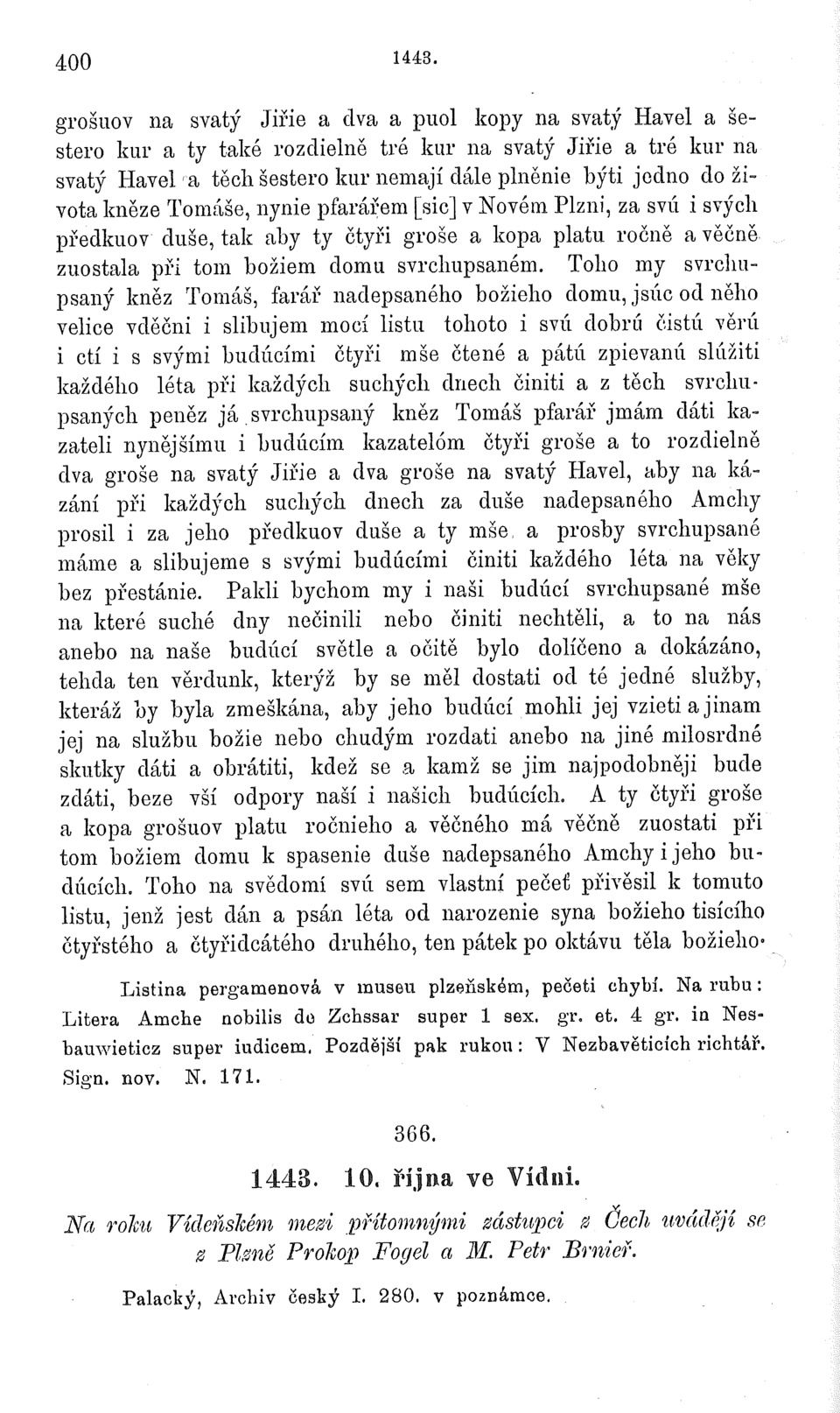 400 1443.

grošuov na svatý Jiřie a dva a puol kopy na svatý Havel a šestero kur a ty také rozdielně tré kur na svatý Jiřie a tré kur na svatý Havel a těch šestero kur nemají dále plněnie býti jedno do života kněze Tomáše, nynie pfarářem [sic] v Novém Plzni, za svú i svých předkuov duše, tak aby ty čtyři groše a kopa platu ročně a věčně zuostala při tom božiem domu svrchupsaném. Toho my svrchupsaný kněz Tomáš, farář nadepsaného božieho domu, jsúc od něho velice vděčni i slibujem mocí listu tohoto i svú dobrú čistú věrú i ctí i s svými budúcími čtyři mše čtené a pátú zpievanú slúžiti každého léta při každých suchých dnech činiti a z těch svrchupsaných peněz já svrchupsaný kněz Tomáš pfarář jmám dáti kazateli nynějšímu i budúcím kazatelóm čtyři groše a to rozdielně dva groše na svatý Jiřie a dva groše na svatý Havel, aby na kázání při každých suchých dnech za duše nadepsaného Amchy prosil i za jeho předkuov duše a ty mše a prosby svrchupsané máme a slibujeme s svými budúcími činiti každého léta na věky bez přestánie. Pakli bychom my i naši budúcí svrchupsané mše na které suché dny nečinili nebo činiti nechtěli, a to na nás anebo na naše budúcí světle a očitě bylo dolíčeno a dokázáno, tehda ten věrdunk, kterýž by se měl dostati od té jedné služby, kteráž by byla zmeškána, aby jeho budúcí mohli jej vzieti a jinam jej na službu božie nebo chudým rozdati anebo na jiné milosrdné skutky dáti a obrátiti, kdež se a kamž se jim najpodobněji bude zdáti, beze vší odpory naší i našich budúcích. A ty čtyři groše a kopa grošuov platu ročnieho a věčného má věčně zuostati při tom božiem domu k spasenie duše nadepsaného Amchy i jeho budúcích. Toho na svědomí svú sem vlastní pečeť přivěsil k tomuto listu, jenž jest dán a psán léta od narozenie syna božieho tisícího čtyřstého a čtyřidcátého druhého, ten pátek po oktávu těla božieho.

Listina pergamenová v museu plzeňském, pečeti chybí. Na rubu: Litera Amche nobilis de Zchssar super 1 sex. gr. et. 4 gr. in Nesbauwieticz super iudicem. Pozdější pak rukou: V Nezbavěticích richtář. Sign. nov. N. 171.

366.

1443. 10. října ve Vídni.

Na roku Vídeňském mezi přítomnými zástupci z Čech uvádějí se z Plzně Prokop Fogel a M. Petr Brnieř.

Palacký, Archiv český I. 280. v poznámce.